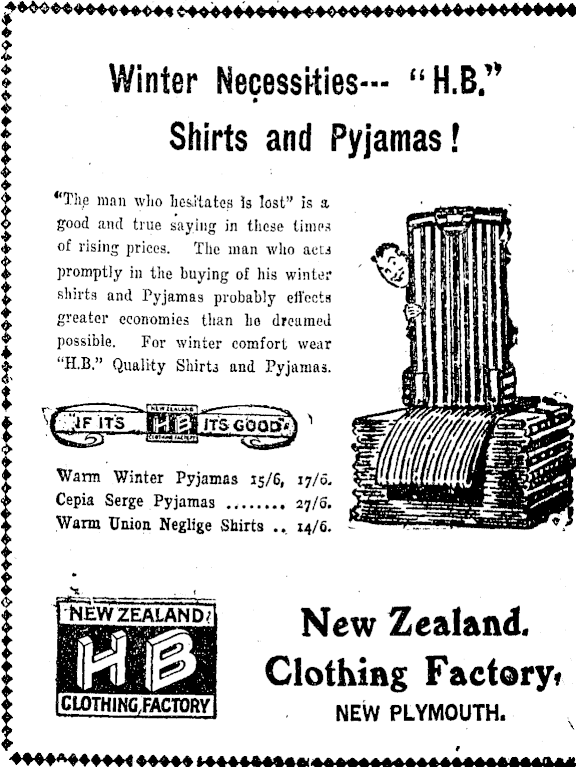 Winter Necessities--- "H.B."
Shirts and Pyjamas!

"The man who hesitates is lost" is a good and true saying in these times of rising prices. The man who acts promptly in the buying of his winter shirts and Pyjamas probably effects greater economies than he dreamed possible. For winter comfort wear "H.B." Quality Shirts and Pyjamas.

IF ITS NEW ZEALAND HB CLOTHING FACTORY ITS GOOD

Warm Winter Pyjamas 15/6, 17/6.
Cepia Serge Pyjamas ........ 27/6.
Warm Union Neglige Shirts .. 14/6.

NEW ZEALAND HB CLOTHING FACTORY

New Zealand.
Clothing Factory,
NEW PLYMOUTH.